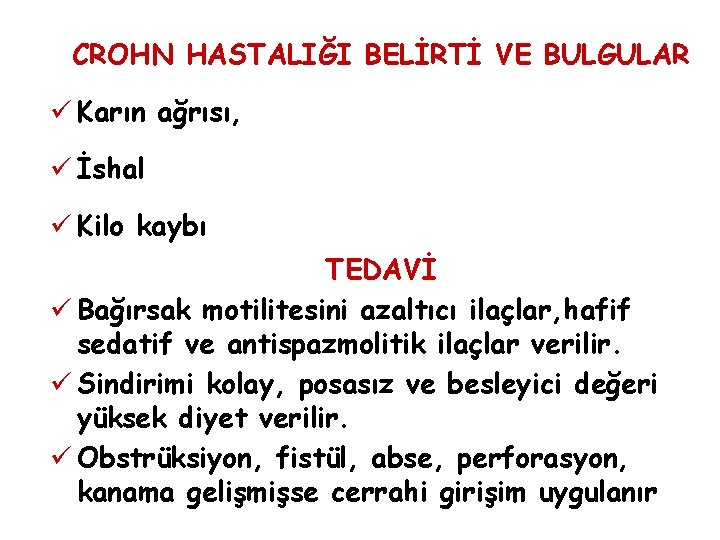 CROHN HASTALIĞI BELİRTİ VE BULGULAR

✓ Karın ağrısı,

✓ İshal

✓ Kilo kaybı

TEDAVİ

✓ Bağırsak motilitesini azaltıcı ilaçlar,hafif sedatif ve antispazmolitik ilaçlar verilir.

✓ Sindirimi kolay, posasız ve besleyici değeri yüksek diyet verilir.

✓ Obstrüksiyon, fistül, abse, perforasyon, kanama gelişmişse cerrahi girişim uygulanır